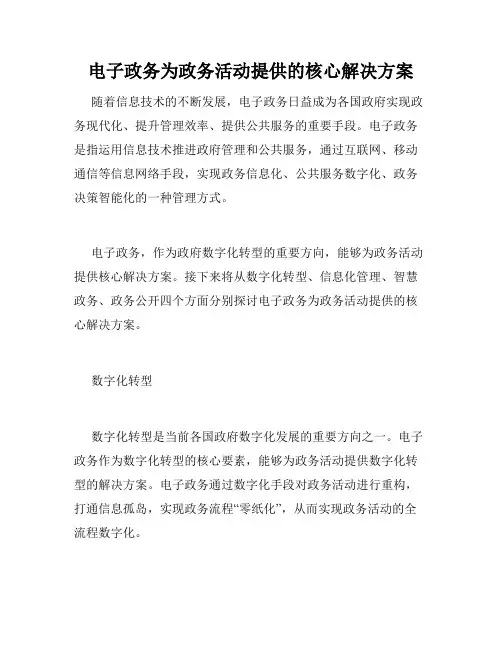 电子政务为政务活动提供的核心解决方案

随着信息技术的不断发展，电子政务日益成为各国政府实现政务现代化、提升管理效率、提供公共服务的重要手段。电子政务是指运用信息技术推进政府管理和公共服务，通过互联网、移动通信等信息网络手段，实现政务信息化、公共服务数字化、政务决策智能化的一种管理方式。

电子政务，作为政府数字化转型的重要方向，能够为政务活动提供核心解决方案。接下来将从数字化转型、信息化管理、智慧政务、政务公开四个方面分别探讨电子政务为政务活动提供的核心解决方案。

数字化转型

数字化转型是当前各国政府数字化发展的重要方向之一。电子政务作为数字化转型的核心要素，能够为政务活动提供数字化转型的解决方案。电子政务通过数字化手段对政务活动进行重构，打通信息孤岛，实现政务流程“零纸化”，从而实现政务活动的全流程数字化。